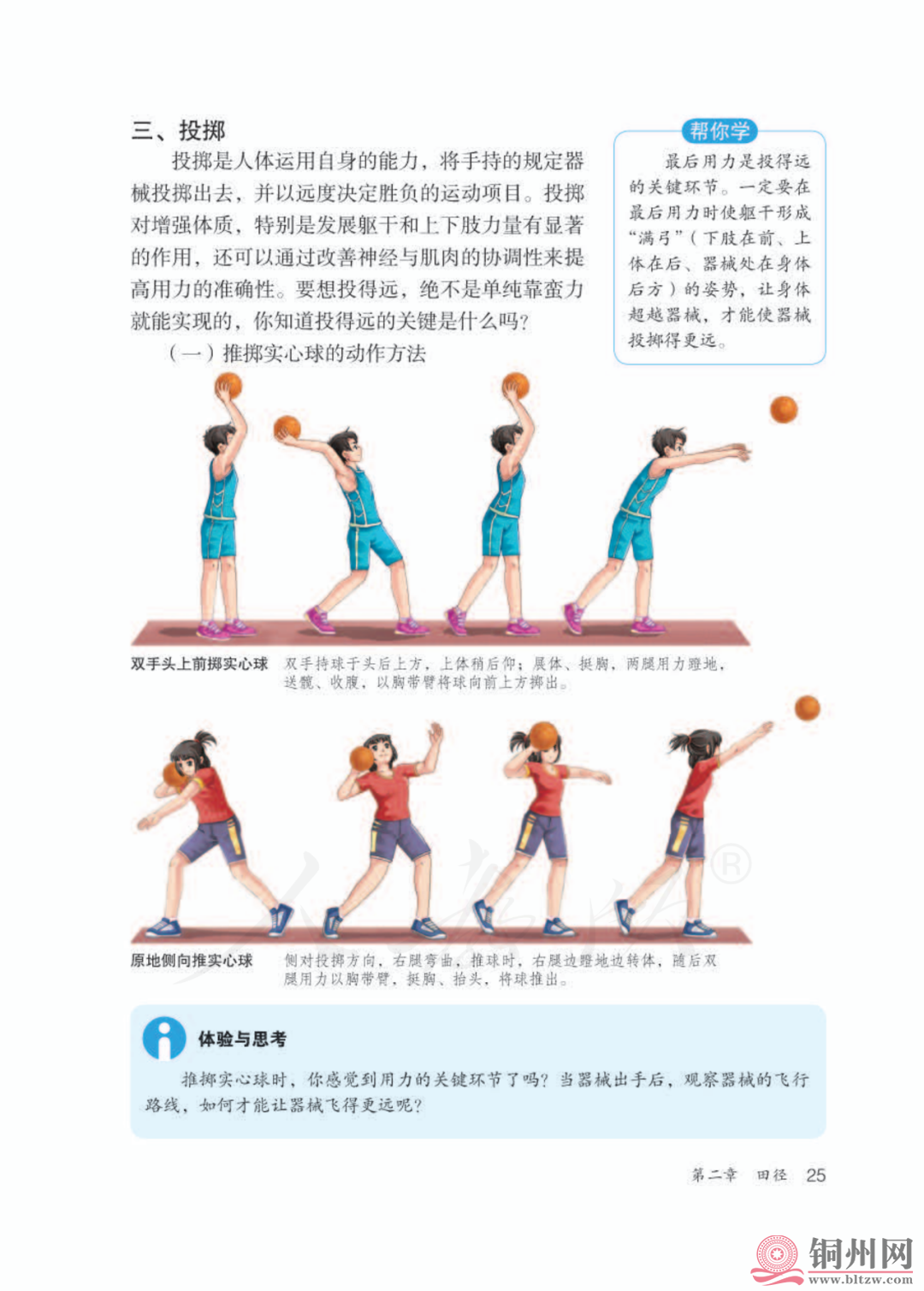 三、投掷

投掷是人体运用自身的能力，将手持的规定器械投掷出去，并以远度决定胜负的运动项目。投掷对增强体质，特别是发展躯干和上下肢力量有显著的作用，还可以通过改善神经与肌肉的协调性来提高用力的准确性。要想投得远，绝不是单纯靠蛮力就能实现的，你知道投得远的关键是什么吗？

（一）推掷实心球的动作方法

帮你学

最后用力是投得远的关键环节。一定要在最后用力时使躯干形成“满弓”（下肢在前、上体在后、器械处在身体后方）的姿势，让身体超越器械，才能使器械投掷得更远。

双手头上前掷实心球 双手持球于头后上方，上体稍后仰；展体、挺胸，两腿用力蹬地，送髋、收腹，以胸带臂将球向前上方掷出。

原地侧向推实心球 侧对投掷方向，右腿弯曲，推球时，右腿边蹬地边转体，随后双腿用力以胸带臂，挺胸、抬头，将球推出。

体验与思考

推掷实心球时，你感觉到用力的关键环节了吗？当器械出手后，观察器械的飞行路线，如何才能让器械飞得更远呢？

第二章 田径 25

铜州网
www.bltzw.com